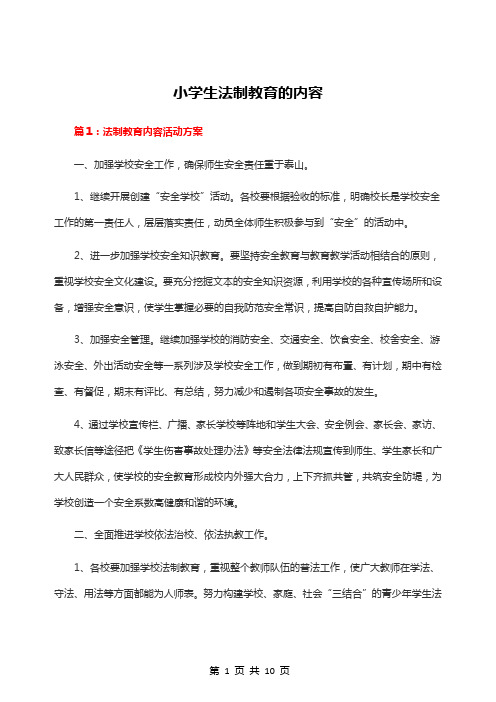 小学生法制教育的内容

篇1：法制教育内容活动方案

一、加强学校安全工作，确保师生安全责任重于泰山。

1、继续开展创建“安全学校”活动。各校要根据验收的标准，明确校长是学校安全工作的第一责任人，层层落实责任，动员全体师生积极参与到“安全”的活动中。

2、进一步加强学校安全知识教育。要坚持安全教育与教育教学活动相结合的原则，重视学校安全文化建设。要充分挖掘文本的安全知识资源，利用学校的各种宣传场所和设备，增强安全意识，使学生掌握必要的自我防范安全常识，提高自防自救自护能力。

3、加强安全管理。继续加强学校的消防安全、交通安全、饮食安全、校舍安全、游泳安全、外出活动安全等一系列涉及学校安全工作，做到期初有布置、有计划，期中有检查、有督促，期末有评比、有总结，努力减少和遏制各项安全事故的发生。

4、通过学校宣传栏、广播、家长学校等阵地和学生大会、安全例会、家长会、家访、致家长信等途径把《学生伤害事故处理办法》等安全法律法规宣传到师生、学生家长和广大人民群众，使学校的安全教育形成校内外强大合力，上下齐抓共管，共筑安全防堤，为学校创造一个安全系数高健康和谐的环境。

二、全面推进学校依法治校、依法执教工作。

1、各校要加强学校法制教育，重视整个教师队伍的普法工作，使广大教师在学法、守法、用法等方面都能为人师表。努力构建学校、家庭、社会“三结合”的青少年学生法

第 1 页 共 10 页